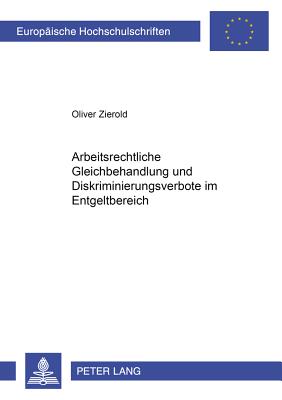 Europäische Hochschulschriften

Oliver Zierold

Arbeitsrechtliche Gleichbehandlung und Diskriminierungsverbote im Entgeltbereich

PETER LANG